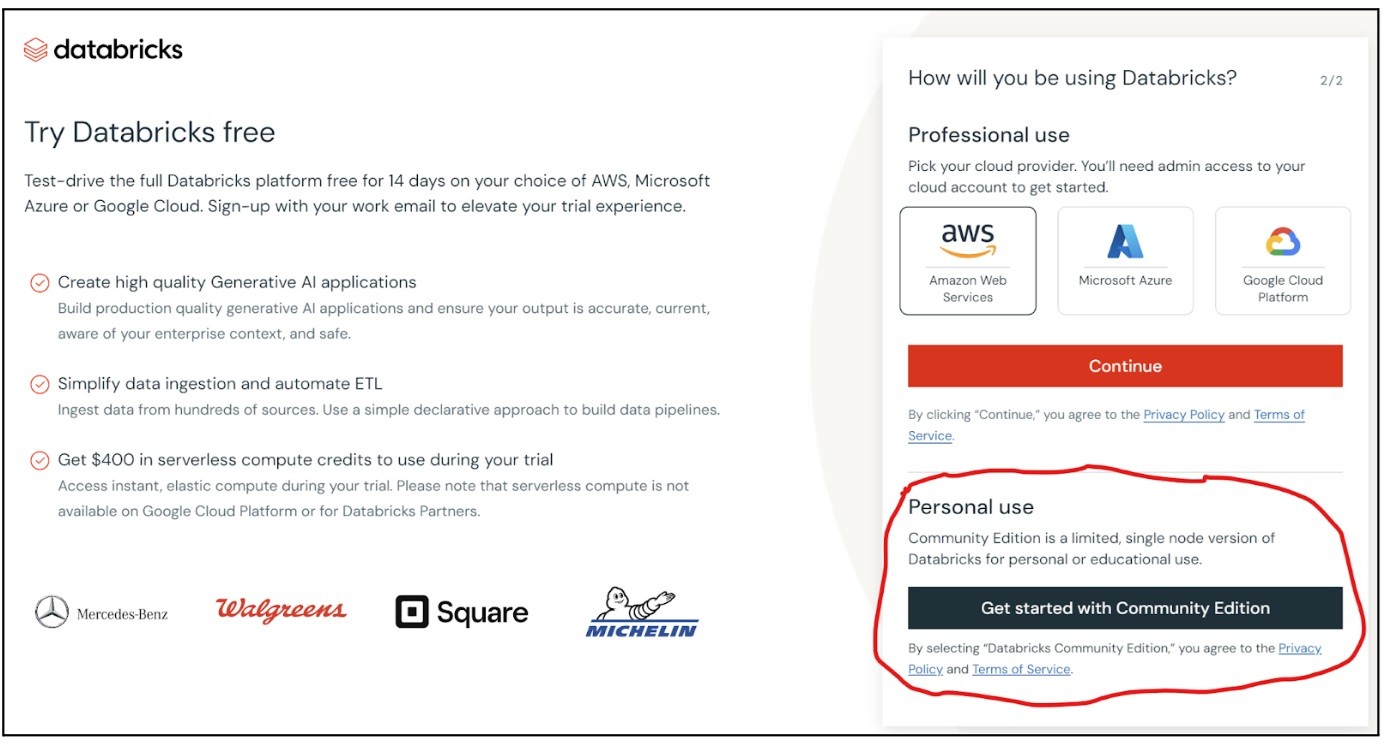 databricks

Try Databricks free

Test-drive the full Databricks platform free for 14 days on your choice of AWS, Microsoft Azure or Google Cloud. Sign-up with your work email to elevate your trial experience.

Create high quality Generative AI applications
Build production quality generative AI applications and ensure your output is accurate, current, aware of your enterprise context, and safe.

Simplify data ingestion and automate ETL
Ingest data from hundreds of sources. Use a simple declarative approach to build data pipelines.

Get $400 in serverless compute credits to use during your trial
Access instant, elastic compute during your trial. Please note that serverless compute is not available on Google Cloud Platform or for Databricks Partners.

Mercedes-Benz Walgreens Square MICHELIN

How will you be using Databricks? 2/2

Professional use
Pick your cloud provider. You'll need admin access to your cloud account to get started.

aws Amazon Web Services
Microsoft Azure
Google Cloud Platform

Continue

By clicking "Continue," you agree to the Privacy Policy and Terms of Service.

Personal use
Community Edition is a limited, single node version of Databricks for personal or educational use.

Get started with Community Edition

By selecting "Databricks Community Edition," you agree to the Privacy Policy and Terms of Service.